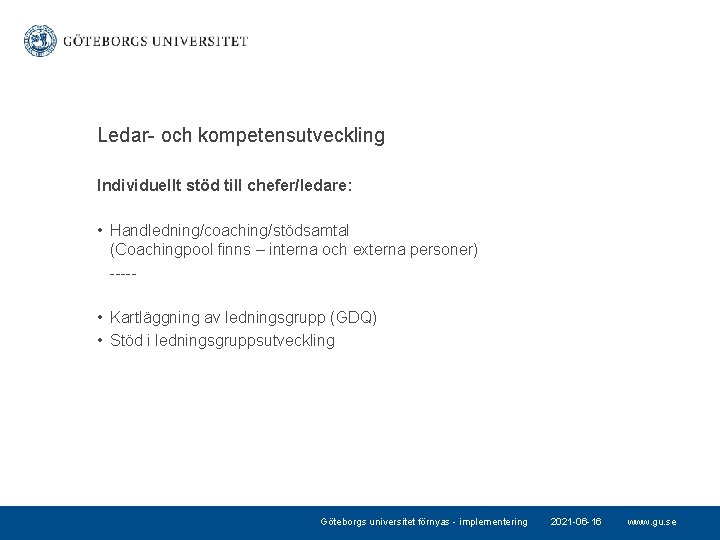 GÖTEBORGS UNIVERSITET

Ledar- och kompetensutveckling

Individuellt stöd till chefer/ledare:

• Handledning/coaching/stödsamtal (Coachingpool finns – interna och externa personer)
-----

• Kartläggning av ledningsgrupp (GDQ)
• Stöd i ledningsgruppsutveckling

Göteborgs universitet förnyas - implementering 2021-06-16 www.gu.se